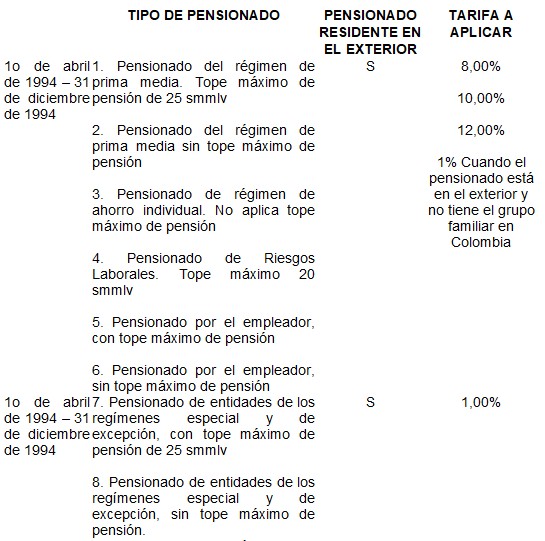 |  | TIPO DE PENSIONADO | PENSIONADO RESIDENTE EN EL EXTERIOR | TARIFA A APLICAR |
|---|---|---|---|
| 1o de abril de 1994 – 31 de diciembre de 1994 | 1. Pensionado del régimen de prima media. Tope máximo de pensión de 25 smmlv<br><br>2. Pensionado del régimen de prima media sin tope máximo de pensión<br><br>3. Pensionado de régimen de ahorro individual. No aplica tope máximo de pensión<br><br>4. Pensionado de Riesgos Laborales. Tope máximo 20 smmlv<br><br>5. Pensionado por el empleador, con tope máximo de pensión<br><br>6. Pensionado por el empleador, sin tope máximo de pensión | S | 8,00%<br><br>10,00%<br><br>12,00%<br><br>1% Cuando el pensionado está en el exterior y no tiene el grupo familiar en Colombia |
| 1o de abril de 1994 – 31 de diciembre de 1994 | 7. Pensionado de entidades de los regímenes especial y de excepción, con tope máximo de pensión de 25 smmlv<br><br>8. Pensionado de entidades de los regímenes especial y de excepción, sin tope máximo de pensión. | S | 1,00% |